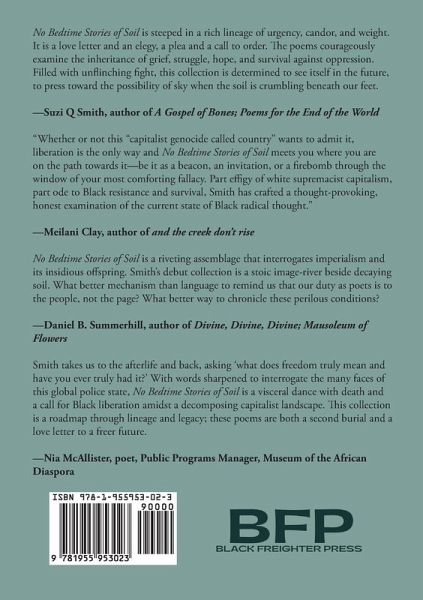 No Bedtime Stories of Soil is steeped in a rich lineage of urgency, candor, and weight. It is a love letter and an elegy, a plea and a call to order. The poems courageously examine the inheritance of grief, struggle, hope, and survival against oppression. Filled with unflinching fight, this collection is determined to see itself in the future, to press toward the possibility of sky when the soil is crumbling beneath our feet.

—Suzi Q Smith, author of A Gospel of Bones; Poems for the End of the World

"Whether or not this "capitalist genocide called country" wants to admit it, liberation is the only way and No Bedtime Stories of Soil meets you where you are on the path towards it—be it as a beacon, an invitation, or a firebomb through the window of your most comforting fallacy. Part effigy of white supremacist capitalism, part ode to Black resistance and survival, Smith has crafted a thought-provoking, honest examination of the current state of Black radical thought."

—Meilani Clay, author of and the creek don't rise

No Bedtime Stories of Soil is a riveting assemblage that interrogates imperialism and its insidious offspring. Smith's debut collection is a stoic image-river beside decaying soil. What better mechanism than language to remind us that our duty as poets is to the people, not the page? What better way to chronicle these perilous conditions?

—Daniel B. Summerhill, author of Divine, Divine, Divine; Mausoleum of Flowers

Smith takes us to the afterlife and back, asking 'what does freedom truly mean and have you ever truly had it?' With words sharpened to interrogate the many faces of this global police state, No Bedtime Stories of Soil is a visceral dance with death and a call for Black liberation amidst a decomposing capitalist landscape. This collection is a roadmap through lineage and legacy; these poems are both a second burial and a love letter to a freer future.

—Nia McAllister, poet, Public Programs Manager, Museum of the African Diaspora

ISBN 978-1-955953-02-3

90000

9 781955 953023

BFP
BLACK FREIGHTER PRESS